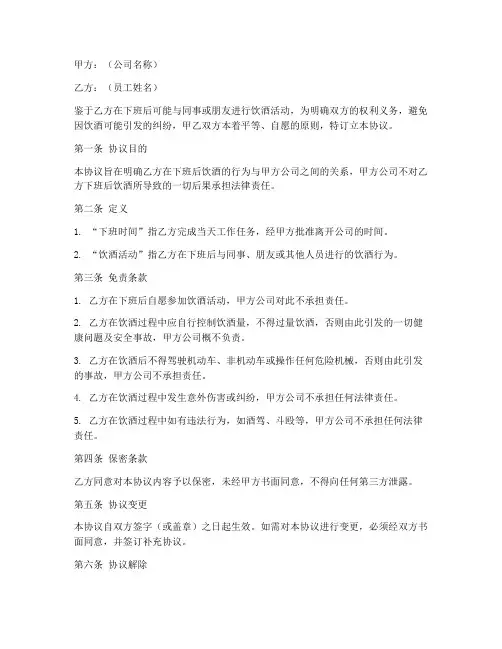 甲方：（公司名称）

乙方：（员工姓名）

鉴于乙方在下班后可能与同事或朋友进行饮酒活动，为明确双方的权利义务，避免因饮酒可能引发的纠纷，甲乙双方本着平等、自愿的原则，特订立本协议。

第一条 协议目的

本协议旨在明确乙方在下班后饮酒的行为与甲方公司之间的关系，甲方公司不对乙方下班后饮酒所导致的一切后果承担法律责任。

第二条 定义

1. “下班时间”指乙方完成当天工作任务，经甲方批准离开公司的时间。

2. “饮酒活动”指乙方在下班后与同事、朋友或其他人员进行的饮酒行为。

第三条 免责条款

1. 乙方在下班后自愿参加饮酒活动，甲方公司对此不承担责任。

2. 乙方在饮酒过程中应自行控制饮酒量，不得过量饮酒，否则由此引发的一切健康问题及安全事故，甲方公司概不负责。

3. 乙方在饮酒后不得驾驶机动车、非机动车或操作任何危险机械，否则由此引发的事故，甲方公司不承担责任。

4. 乙方在饮酒过程中发生意外伤害或纠纷，甲方公司不承担任何法律责任。

5. 乙方在饮酒过程中如有违法行为，如酒驾、斗殴等，甲方公司不承担任何法律责任。

第四条 保密条款

乙方同意对本协议内容予以保密，未经甲方书面同意，不得向任何第三方泄露。

第五条 协议变更

本协议自双方签字（或盖章）之日起生效。如需对本协议进行变更，必须经双方书面同意，并签订补充协议。

第六条 协议解除